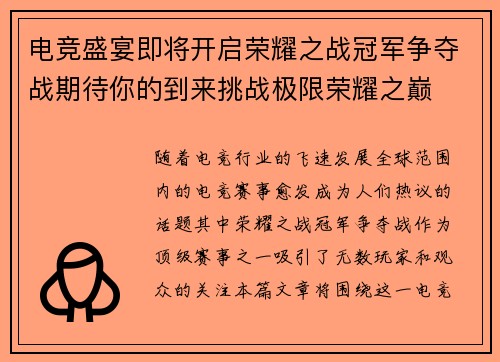 电竞盛宴即将开启荣耀之战冠军争夺战期待你的到来挑战极限荣耀之巅

随着电竞行业的飞速发展全球范围内的电竞赛事愈发成为人们热议的话题其中荣耀之战冠军争夺战作为顶级赛事之一吸引了无数玩家和观众的关注本篇文章将围绕这一电竞